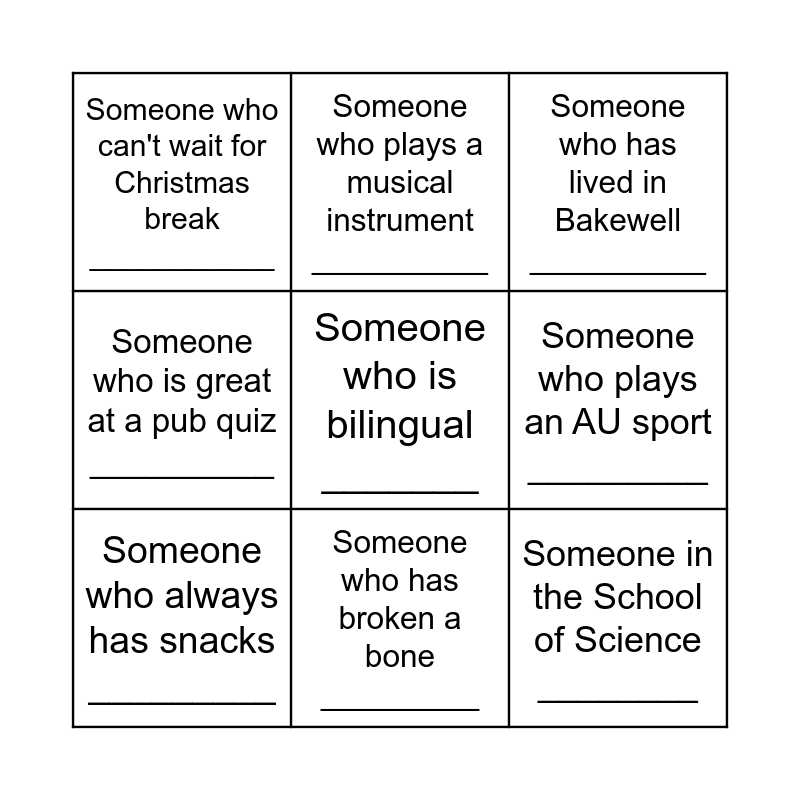 | Someone who can't wait for Christmas break ____ | Someone who plays a musical instrument ____ | Someone who has lived in Bakewell ____ |
|---|---|---|
| Someone who is great at a pub quiz ____ | Someone who is bilingual ____ | Someone who plays an AU sport ____ |
| Someone who always has snacks ____ | Someone who has broken a bone ____ | Someone in the School of Science ____ |